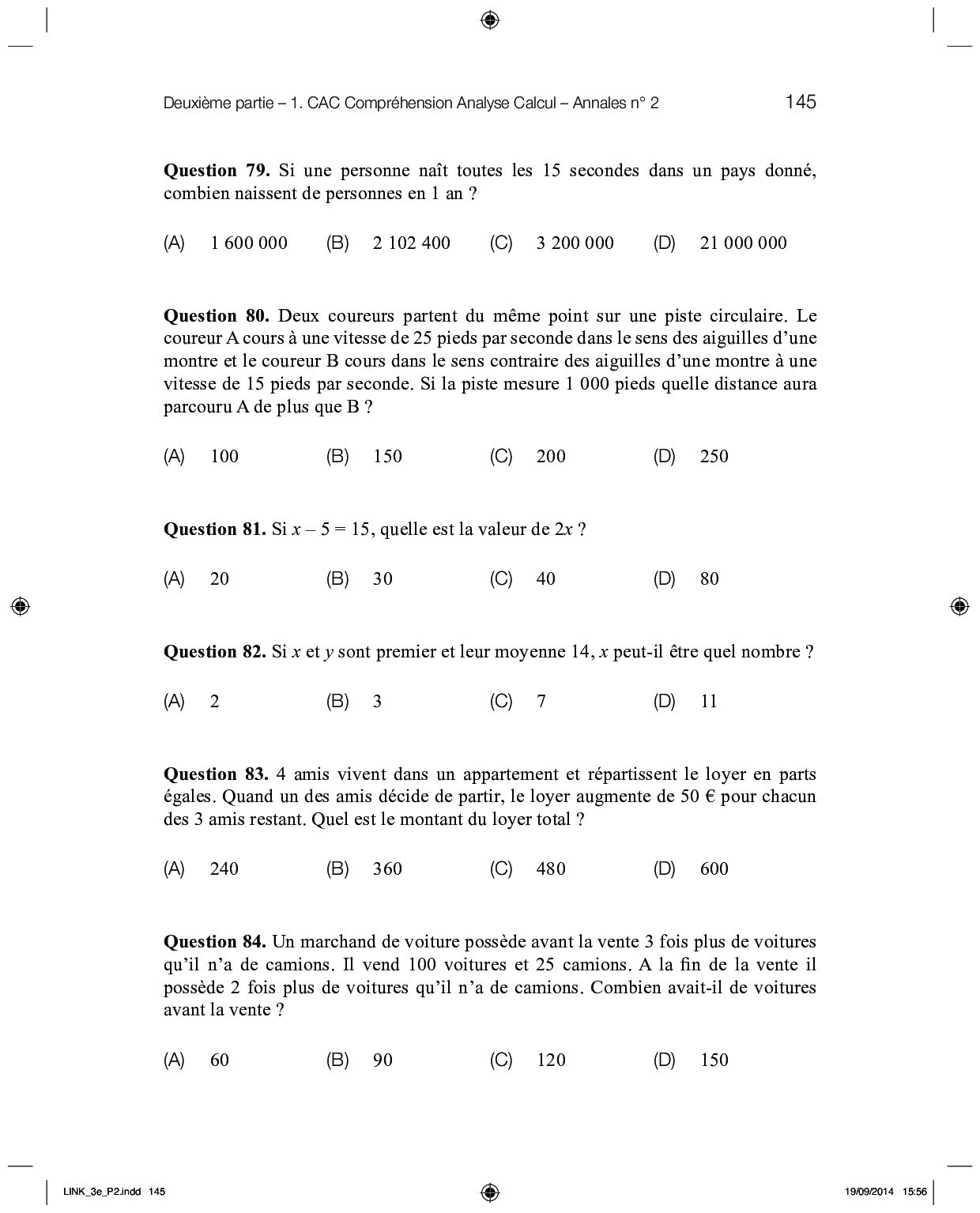 Deuxième partie – 1. CAC Compréhension Analyse Calcul – Annales n° 2 145

**Question 79.** Si une personne naît toutes les 15 secondes dans un pays donné, combien naissent de personnes en 1 an ?

(A) 1 600 000 (B) 2 102 400 (C) 3 200 000 (D) 21 000 000

**Question 80.** Deux coureurs partent du même point sur une piste circulaire. Le coureur A cours à une vitesse de 25 pieds par seconde dans le sens des aiguilles d'une montre et le coureur B cours dans le sens contraire des aiguilles d'une montre à une vitesse de 15 pieds par seconde. Si la piste mesure 1 000 pieds quelle distance aura parcouru A de plus que B ?

(A) 100 (B) 150 (C) 200 (D) 250

**Question 81.** Si $x - 5 = 15$, quelle est la valeur de $2x$ ?

(A) 20 (B) 30 (C) 40 (D) 80

**Question 82.** Si $x$ et $y$ sont premier et leur moyenne 14, $x$ peut-il être quel nombre ?

(A) 2 (B) 3 (C) 7 (D) 11

**Question 83.** 4 amis vivent dans un appartement et répartissent le loyer en parts égales. Quand un des amis décide de partir, le loyer augmente de 50 € pour chacun des 3 amis restant. Quel est le montant du loyer total ?

(A) 240 (B) 360 (C) 480 (D) 600

**Question 84.** Un marchand de voiture possède avant la vente 3 fois plus de voitures qu'il n'a de camions. Il vend 100 voitures et 25 camions. A la fin de la vente il possède 2 fois plus de voitures qu'il n'a de camions. Combien avait-il de voitures avant la vente ?

(A) 60 (B) 90 (C) 120 (D) 150

LINK_3e_P2.indd 145 19/09/2014 15:56